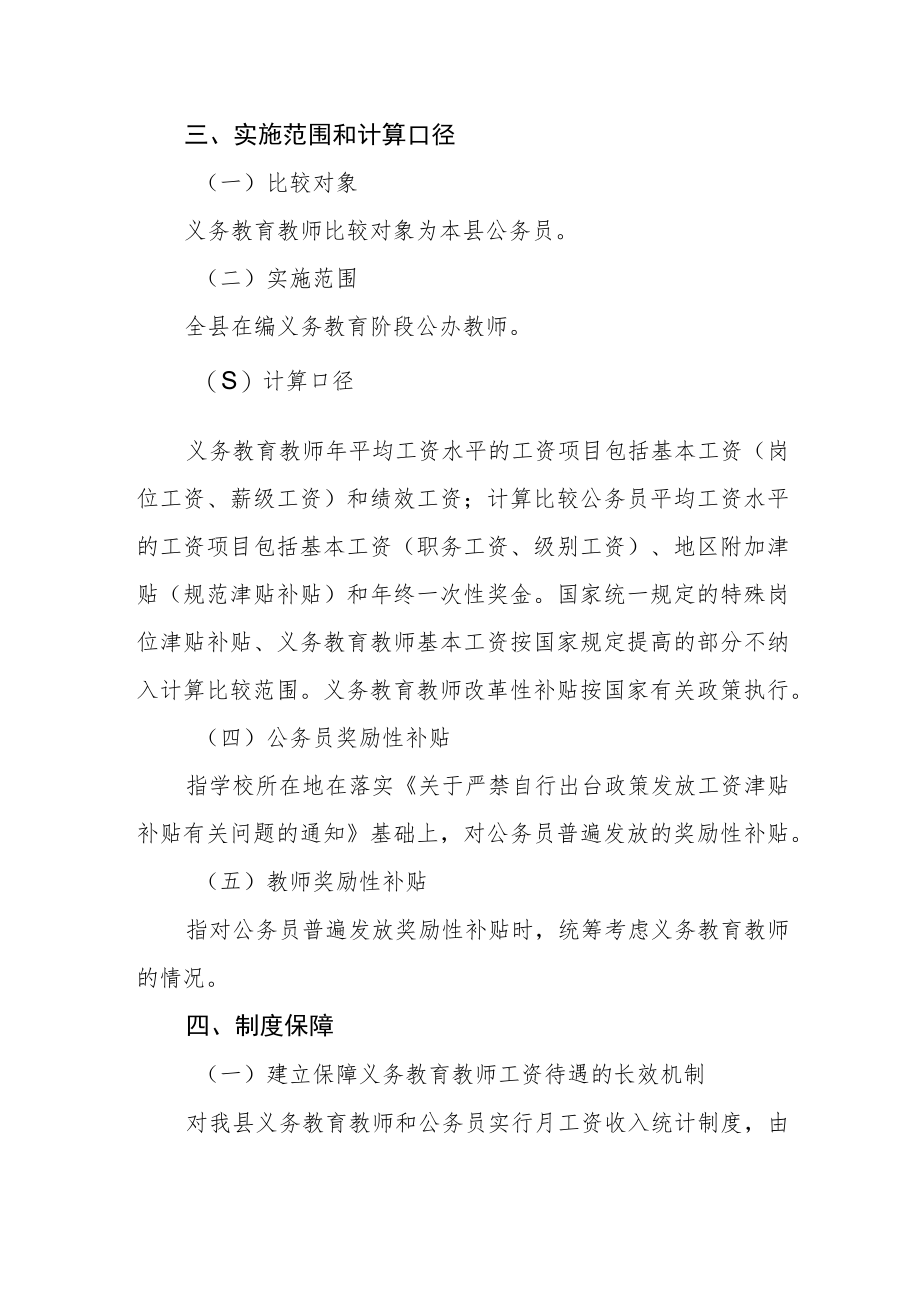 三、实施范围和计算口径

（一）比较对象

义务教育教师比较对象为本县公务员。

（二）实施范围

全县在编义务教育阶段公办教师。

（S）计算口径

义务教育教师年平均工资水平的工资项目包括基本工资（岗位工资、薪级工资）和绩效工资；计算比较公务员平均工资水平的工资项目包括基本工资（职务工资、级别工资）、地区附加津贴（规范津贴补贴）和年终一次性奖金。国家统一规定的特殊岗位津贴补贴、义务教育教师基本工资按国家规定提高的部分不纳入计算比较范围。义务教育教师改革性补贴按国家有关政策执行。

（四）公务员奖励性补贴

指学校所在地在落实《关于严禁自行出台政策发放工资津贴补贴有关问题的通知》基础上，对公务员普遍发放的奖励性补贴。

（五）教师奖励性补贴

指对公务员普遍发放奖励性补贴时，统筹考虑义务教育教师的情况。

四、制度保障

（一）建立保障义务教育教师工资待遇的长效机制

对我县义务教育教师和公务员实行月工资收入统计制度，由